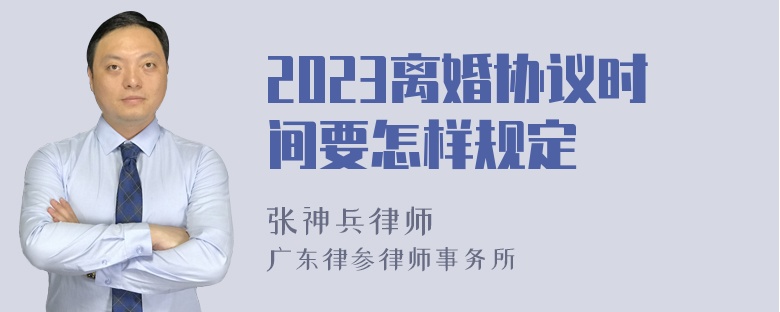 2023离婚协议时间要怎样规定

张神兵律师
广东律参律师事务所